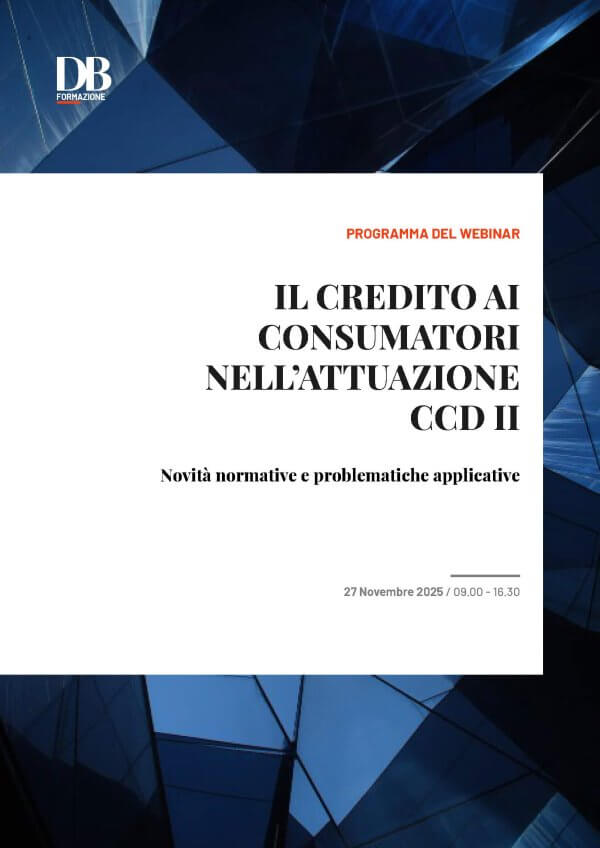 DB
FORMAZIONE

PROGRAMMA DEL WEBINAR

IL CREDITO AI CONSUMATORI NELL'ATTUAZIONE CCD II

Novità normative e problematiche applicative

27 Novembre 2025 / 09.00 - 16.30